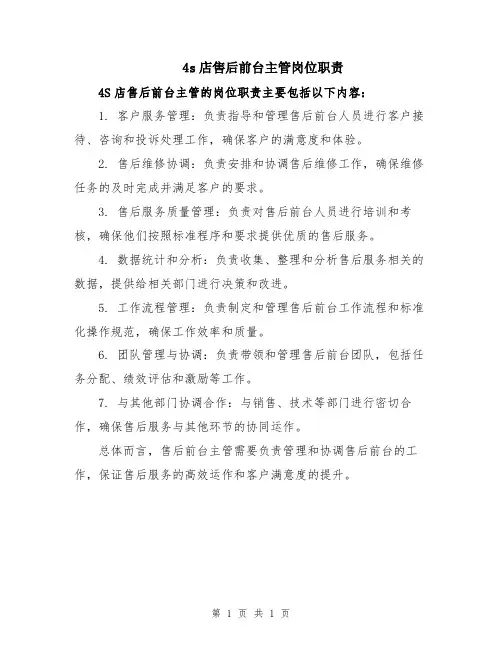 4s 店售后前台主管岗位职责

4S 店售后前台主管的岗位职责主要包括以下内容：

1. 客户服务管理：负责指导和管理售后前台人员进行客户接待、咨询和投诉处理工作，确保客户的满意度和体验。

2. 售后维修协调：负责安排和协调售后维修工作，确保维修任务的及时完成并满足客户的要求。

3. 售后服务质量管理：负责对售后前台人员进行培训和考核，确保他们按照标准程序和要求提供优质的售后服务。

4. 数据统计和分析：负责收集、整理和分析售后服务相关的数据，提供给相关部门进行决策和改进。

5. 工作流程管理：负责制定和管理售后前台工作流程和标准化操作规范，确保工作效率和质量。

6. 团队管理与协调：负责带领和管理售后前台团队，包括任务分配、绩效评估和激励等工作。

7. 与其他部门协调合作：与销售、技术等部门进行密切合作，确保售后服务与其他环节的协同运作。

总体而言，售后前台主管需要负责管理和协调售后前台的工作，保证售后服务的高效运作和客户满意度的提升。

第 1 页 共 1 页